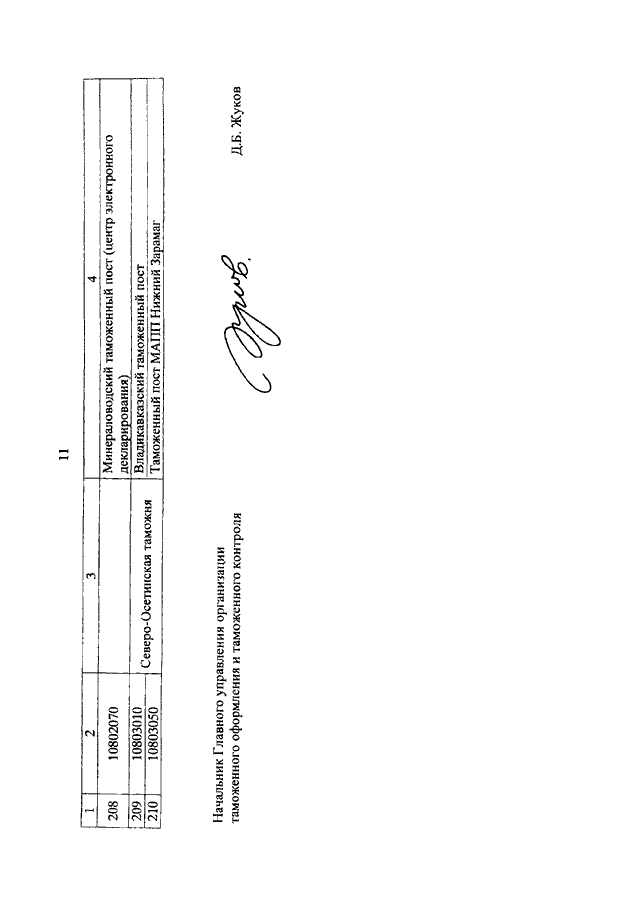 11

| 1 | 2 | 3 | 4 |
|---|---|---|---|
| 208 | 10802070 | | Минераловодский таможенный пост (центр электронного декларирования) |
| 209 | 10803010 | Северо-Осетинская таможня | Владикавказский таможенный пост |
| 210 | 10803050 | | Таможенный пост МАПП Нижний Зарамаг |

Начальник Главного управления организации таможенного оформления и таможенного контроля

Д.Б. Жуков